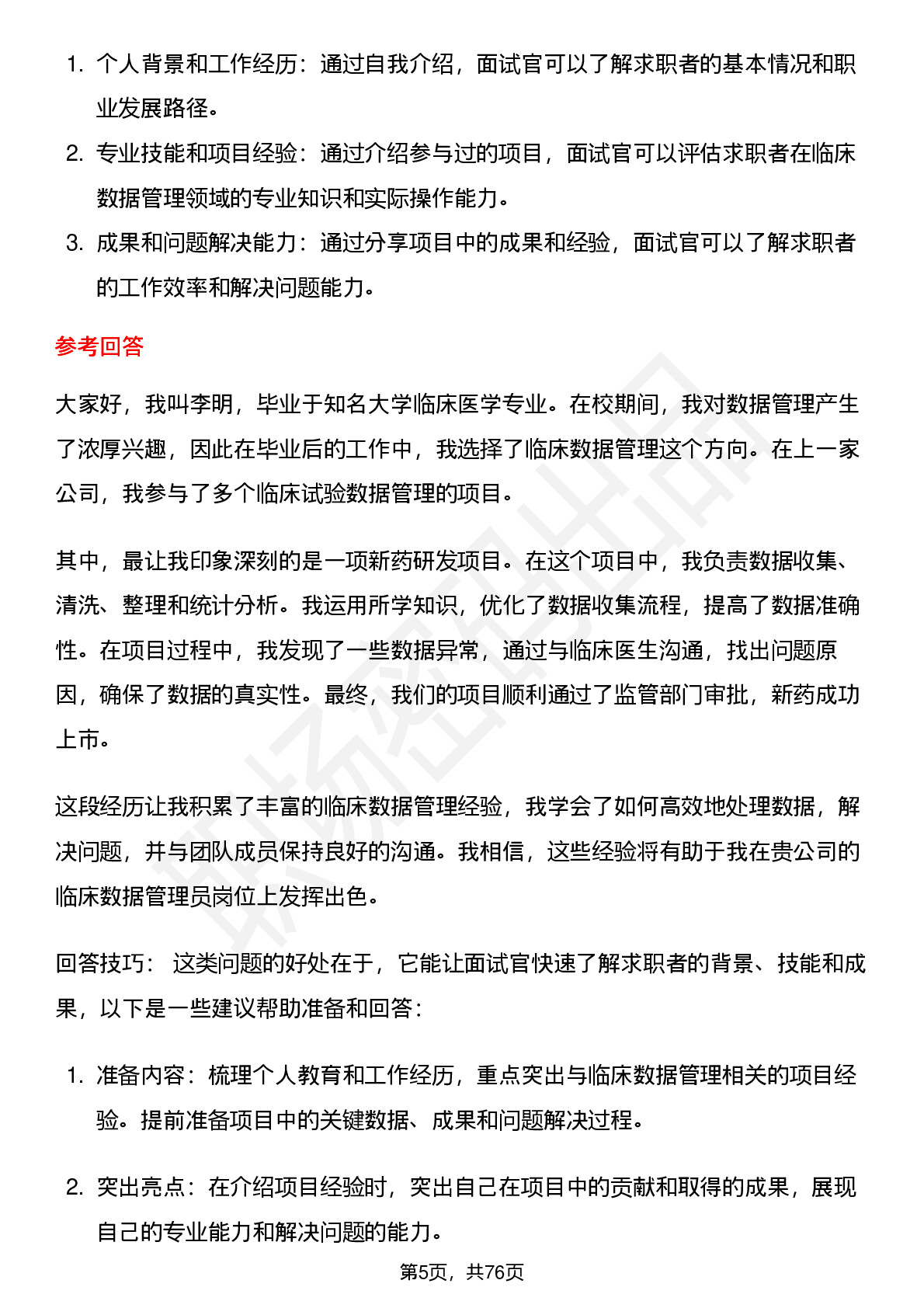 1. 个人背景和工作经历：通过自我介绍，面试官可以了解求职者的基本情况和职业发展路径。
2. 专业技能和项目经验：通过介绍参与过的项目，面试官可以评估求职者在临床数据管理领域的专业知识和实际操作能力。
3. 成果和问题解决能力：通过分享项目中的成果和经验，面试官可以了解求职者的工作效率和解决问题能力。

参考回答

大家好，我叫李明，毕业于知名大学临床医学专业。在校期间，我对数据管理产生了浓厚兴趣，因此在毕业后的工作中，我选择了临床数据管理这个方向。在上一家公司，我参与了多个临床试验数据管理的项目。

其中，最让我印象深刻的是一项新药研发项目。在这个项目中，我负责数据收集、清洗、整理和统计分析。我运用所学知识，优化了数据收集流程，提高了数据准确性。在项目过程中，我发现了一些数据异常，通过与临床医生沟通，找出问题原因，确保了数据的真实性。最终，我们的项目顺利通过了监管部门审批，新药成功上市。

这段经历让我积累了丰富的临床数据管理经验，我学会了如何高效地处理数据，解决问题，并与团队成员保持良好的沟通。我相信，这些经验将有助于我在贵公司的临床数据管理员岗位上发挥出色。

回答技巧： 这类问题的好处在于，它能让面试官快速了解求职者的背景、技能和成果，以下是一些建议帮助准备和回答：

1. 准备内容：梳理个人教育和工作经历，重点突出与临床数据管理相关的项目经验。提前准备项目中的关键数据、成果和问题解决过程。

2. 突出亮点：在介绍项目经验时，突出自己在项目中的贡献和取得的成果，展现自己的专业能力和解决问题的能力。

第5页，共76页